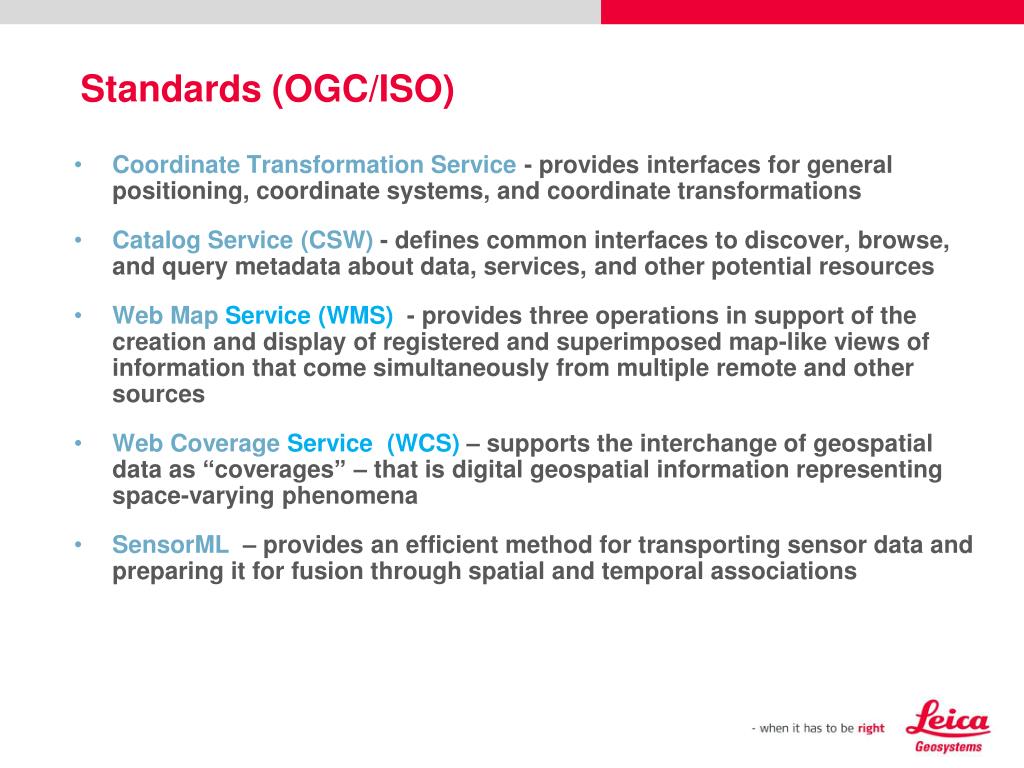 Standards (OGC/ISO)

• Coordinate Transformation Service - provides interfaces for general positioning, coordinate systems, and coordinate transformations

• Catalog Service (CSW) - defines common interfaces to discover, browse, and query metadata about data, services, and other potential resources

• Web Map Service (WMS) - provides three operations in support of the creation and display of registered and superimposed map-like views of information that come simultaneously from multiple remote and other sources

• Web Coverage Service (WCS) – supports the interchange of geospatial data as “coverages” – that is digital geospatial information representing space-varying phenomena

• SensorML – provides an efficient method for transporting sensor data and preparing it for fusion through spatial and temporal associations

- when it has to be right

Leica
Geosystems